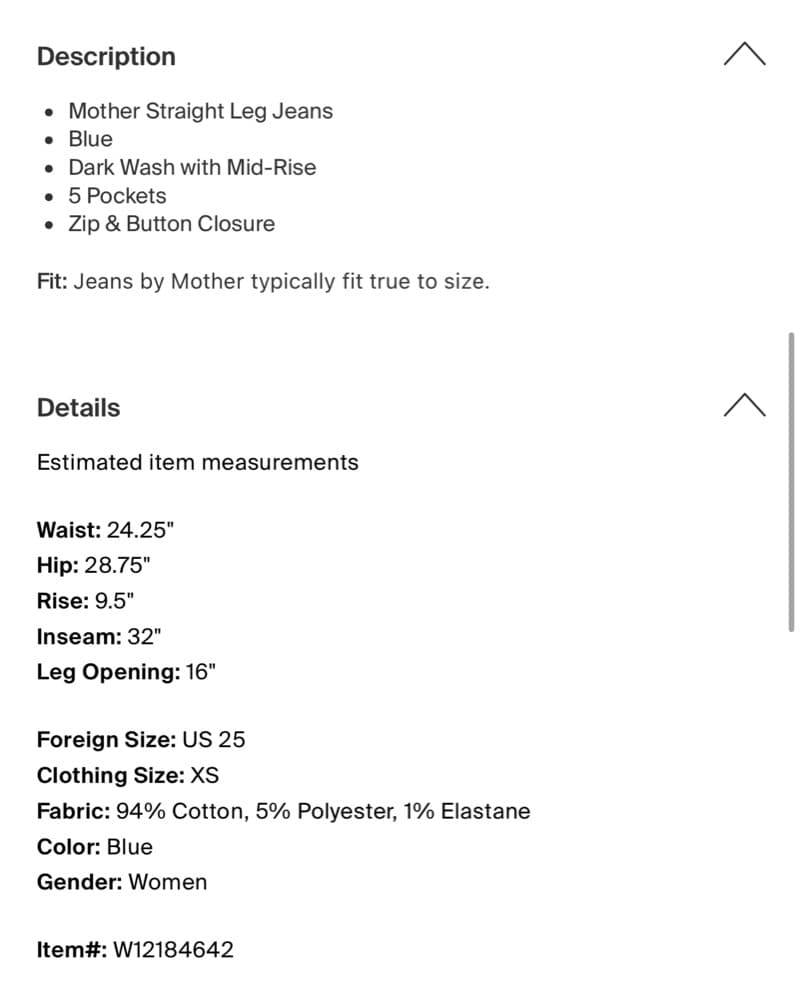 Description

- Mother Straight Leg Jeans
- Blue
- Dark Wash with Mid-Rise
- 5 Pockets
- Zip & Button Closure

Fit: Jeans by Mother typically fit true to size.

Details

Estimated item measurements

Waist: 24.25"
Hip: 28.75"
Rise: 9.5"
Inseam: 32"
Leg Opening: 16"

Foreign Size: US 25
Clothing Size: XS
Fabric: 94% Cotton, 5% Polyester, 1% Elastane
Color: Blue
Gender: Women

Item#: W12184642